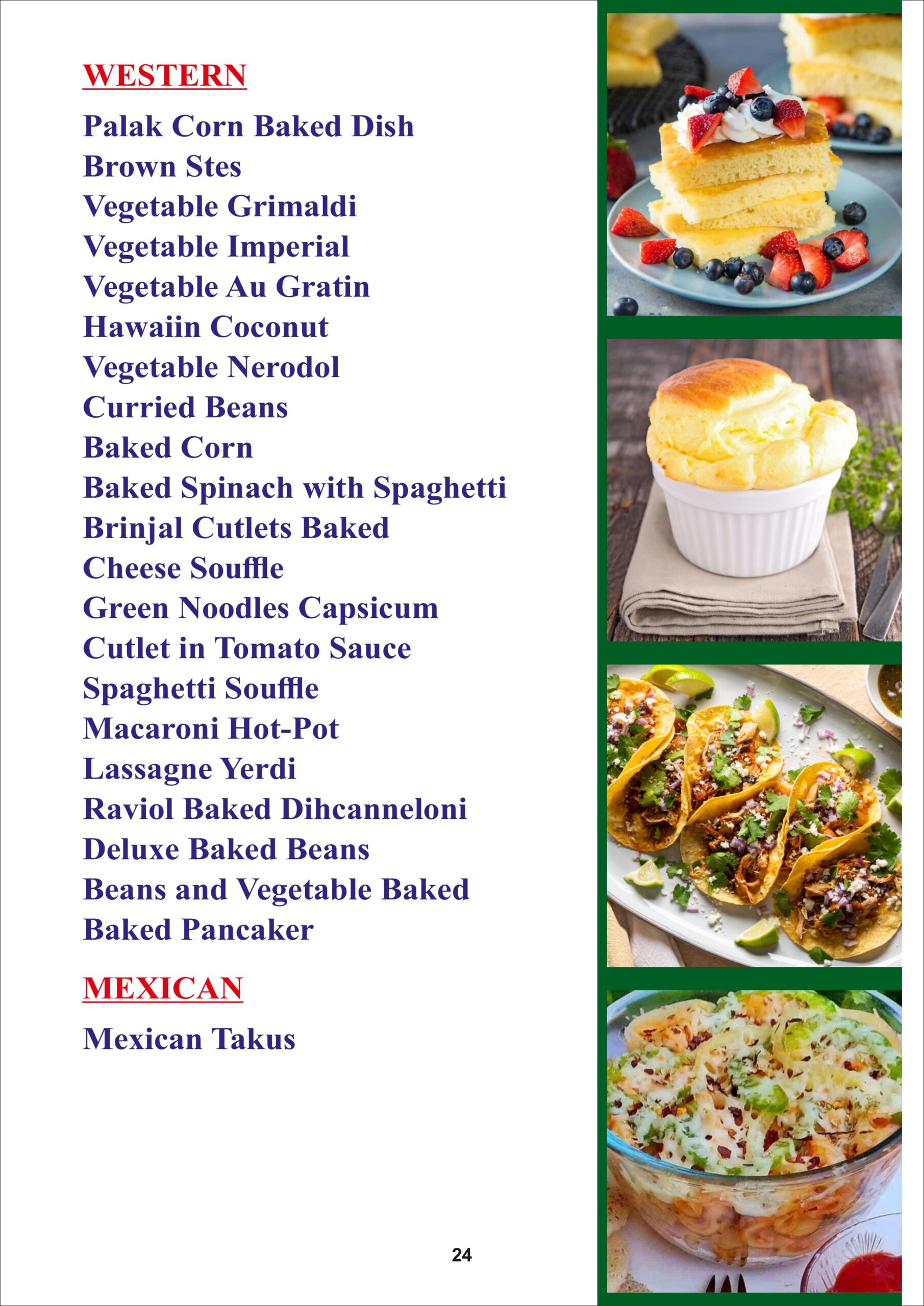 WESTERN

Palak Corn Baked Dish
Brown Stes
Vegetable Grimaldi
Vegetable Imperial
Vegetable Au Gratin
Hawaiin Coconut
Vegetable Nerodol
Curried Beans
Baked Corn
Baked Spinach with Spaghetti
Brinjal Cutlets Baked
Cheese Souffle
Green Noodles Capsicum
Cutlet in Tomato Sauce
Spaghetti Souffle
Macaroni Hot-Pot
Lassagne Yerdi
Raviol Baked Dihcanneloni
Deluxe Baked Beans
Beans and Vegetable Baked
Baked Pancaker

MEXICAN

Mexican Takus

24